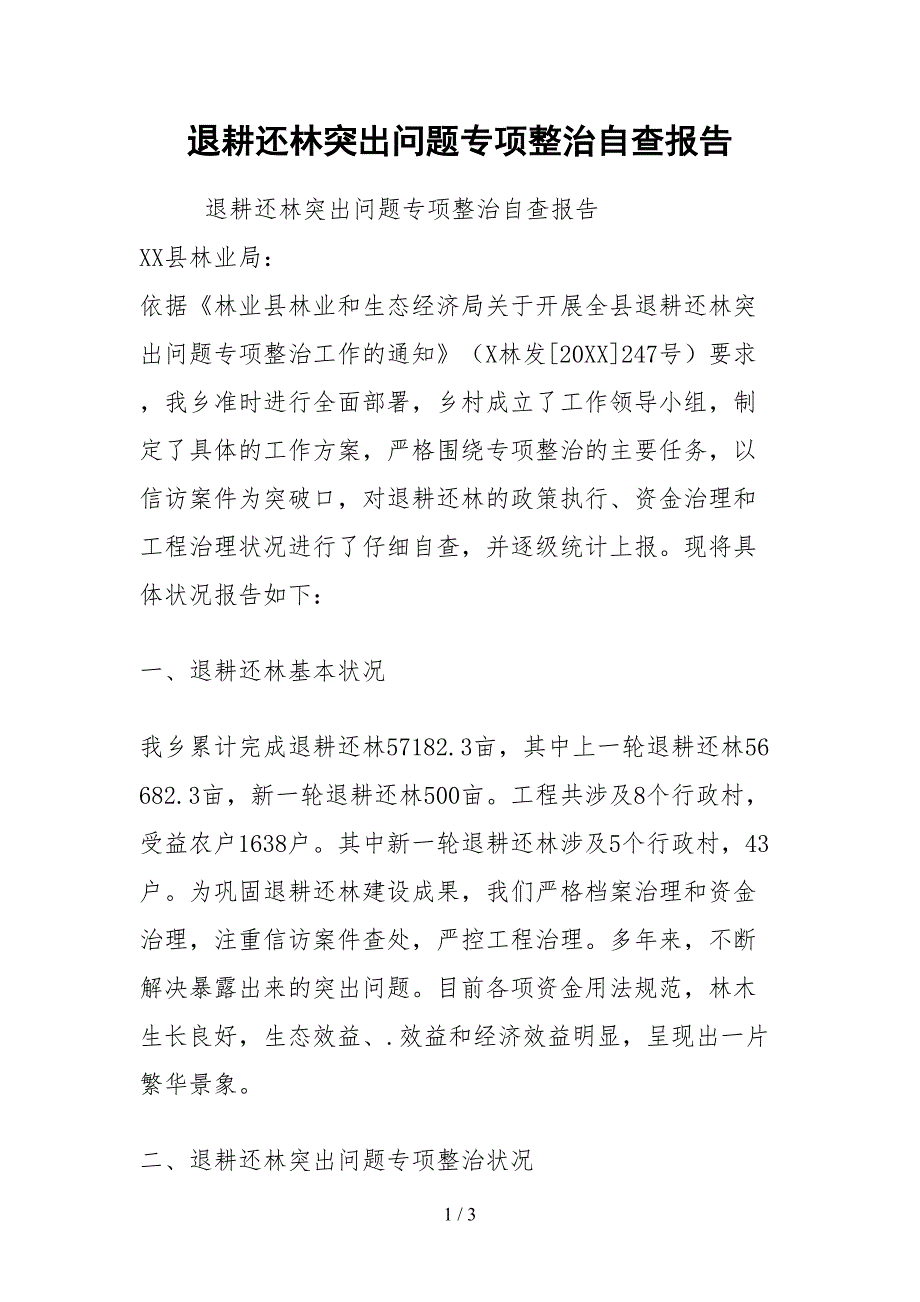 退耕还林突出问题专项整治自查报告

退耕还林突出问题专项整治自查报告

XX县林业局：

依据《林业县林业和生态经济局关于开展全县退耕还林突出问题专项整治工作的通知》（X林发[20XX]247号）要求，我乡准时进行全面部署，乡村成立了工作领导小组，制定了具体的工作方案，严格围绕专项整治的主要任务，以信访案件为突破口，对退耕还林的政策执行、资金治理和工程治理状况进行了仔细自查，并逐级统计上报。现将具体状况报告如下：

一、退耕还林基本状况

我乡累计完成退耕还林57182.3亩，其中上一轮退耕还林56682.3亩，新一轮退耕还林500亩。工程共涉及8个行政村，受益农户1638户。其中新一轮退耕还林涉及5个行政村，43户。为巩固退耕还林建设成果，我们严格档案治理和资金治理，注重信访案件查处，严控工程治理。多年来，不断解决暴露出来的突出问题。目前各项资金用法规范，林木生长良好，生态效益、.效益和经济效益明显，呈现出一片繁华景象。

二、退耕还林突出问题专项整治状况

1 / 3